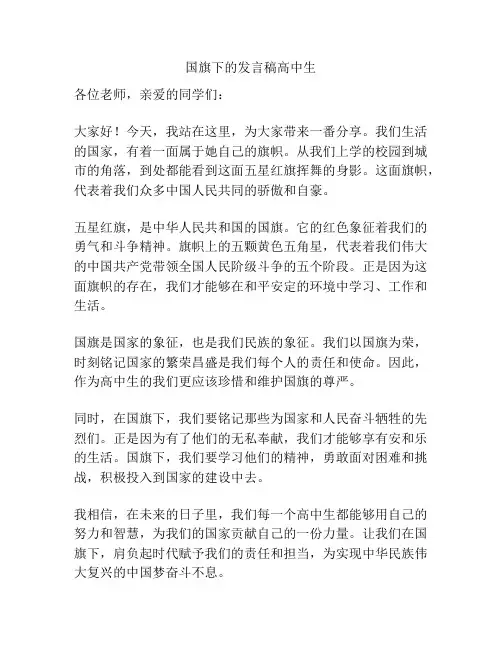 国旗下的发言稿高中生

各位老师，亲爱的同学们：

大家好！今天，我站在这里，为大家带来一番分享。我们生活的国家，有着一面属于她自己的旗帜。从我们上学的校园到城市的角落，到处都能看到这面五星红旗挥舞的身影。这面旗帜，代表着我们众多中国人民共同的骄傲和自豪。

五星红旗，是中华人民共和国的国旗。它的红色象征着我们的勇气和斗争精神。旗帜上的五颗黄色五角星，代表着我们伟大的中国共产党带领全国人民阶级斗争的五个阶段。正是因为这面旗帜的存在，我们才能够在和平安定的环境中学习、工作和生活。

国旗是国家的象征，也是我们民族的象征。我们以国旗为荣，时刻铭记国家的繁荣昌盛是我们每个人的责任和使命。因此，作为高中生的我们更应该珍惜和维护国旗的尊严。

同时，在国旗下，我们要铭记那些为国家和人民奋斗牺牲的先烈们。正是因为有了他们的无私奉献，我们才能够享有安和乐的生活。国旗下，我们要学习他们的精神，勇敢面对困难和挑战，积极投入到国家的建设中去。

我相信，在未来的日子里，我们每一个高中生都能够用自己的努力和智慧，为我们的国家贡献自己的一份力量。让我们在国旗下，肩负起时代赋予我们的责任和担当，为实现中华民族伟大复兴的中国梦奋斗不息。